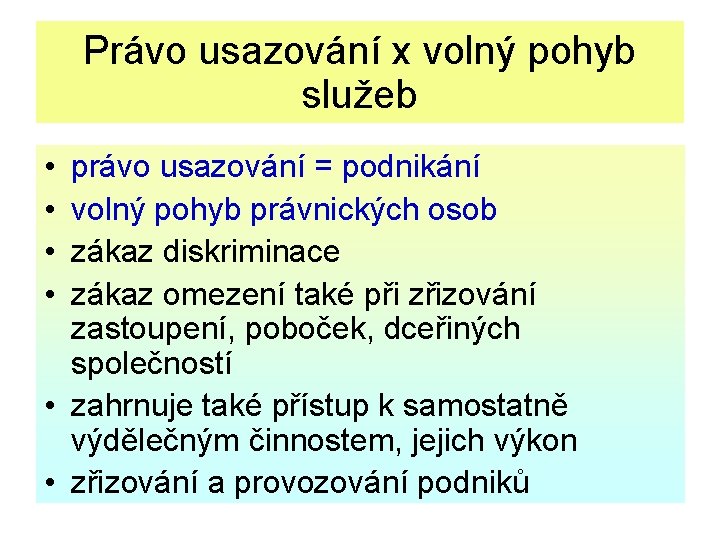 Právo usazování x volný pohyb služeb

• právo usazování = podnikání
• volný pohyb právnických osob
• zákaz diskriminace
• zákaz omezení také při zřizování zastoupení, poboček, dceřiných společností
• zahrnuje také přístup k samostatně výdělečným činnostem, jejich výkon
• zřizování a provozování podniků